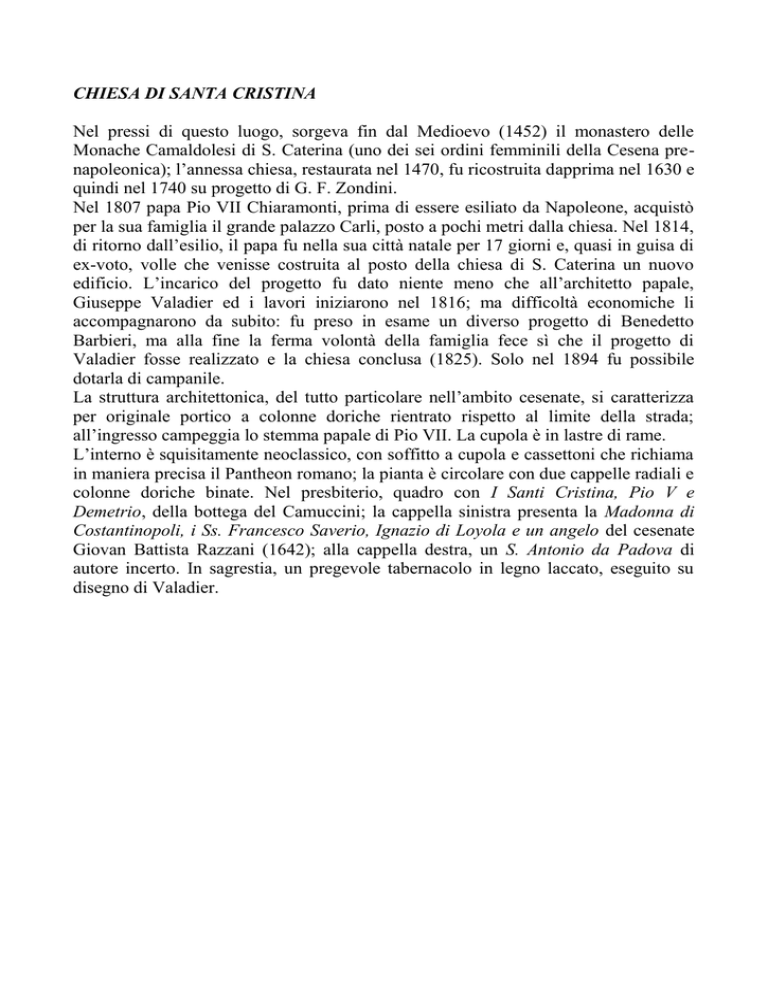 CHIESA DI SANTA CRISTINA

Nel pressi di questo luogo, sorgeva fin dal Medioevo (1452) il monastero delle Monache Camaldolesi di S. Caterina (uno dei sei ordini femminili della Cesena prenapoleonica); l'annessa chiesa, restaurata nel 1470, fu ricostruita dapprima nel 1630 e quindi nel 1740 su progetto di G. F. Zondini.
Nel 1807 papa Pio VII Chiaramonti, prima di essere esiliato da Napoleone, acquistò per la sua famiglia il grande palazzo Carli, posto a pochi metri dalla chiesa. Nel 1814, di ritorno dall'esilio, il papa fu nella sua città natale per 17 giorni e, quasi in guisa di ex-voto, volle che venisse costruita al posto della chiesa di S. Caterina un nuovo edificio. L'incarico del progetto fu dato niente meno che all'architetto papale, Giuseppe Valadier ed i lavori iniziarono nel 1816; ma difficoltà economiche li accompagnarono da subito: fu preso in esame un diverso progetto di Benedetto Barbieri, ma alla fine la ferma volontà della famiglia fece sì che il progetto di Valadier fosse realizzato e la chiesa conclusa (1825). Solo nel 1894 fu possibile dotarla di campanile.
La struttura architettonica, del tutto particolare nell'ambito cesenate, si caratterizza per originale portico a colonne doriche rientrato rispetto al limite della strada; all'ingresso campeggia lo stemma papale di Pio VII. La cupola è in lastre di rame.
L'interno è squisitamente neoclassico, con soffitto a cupola e cassettoni che richiama in maniera precisa il Pantheon romano; la pianta è circolare con due cappelle radiali e colonne doriche binate. Nel presbiterio, quadro con I Santi Cristina, Pio V e Demetrio, della bottega del Camuccini; la cappella sinistra presenta la Madonna di Costantinopoli, i Ss. Francesco Saverio, Ignazio di Loyola e un angelo del cesenate Giovan Battista Razzani (1642); alla cappella destra, un S. Antonio da Padova di autore incerto. In sagrestia, un pregevole tabernacolo in legno laccato, eseguito su disegno di Valadier.